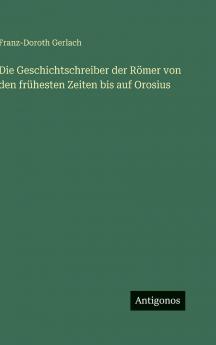 Franz-Doroth Gerlach

Die Geschichtschreiber der Römer von den frühesten Zeiten bis auf Orosius

Antigonos